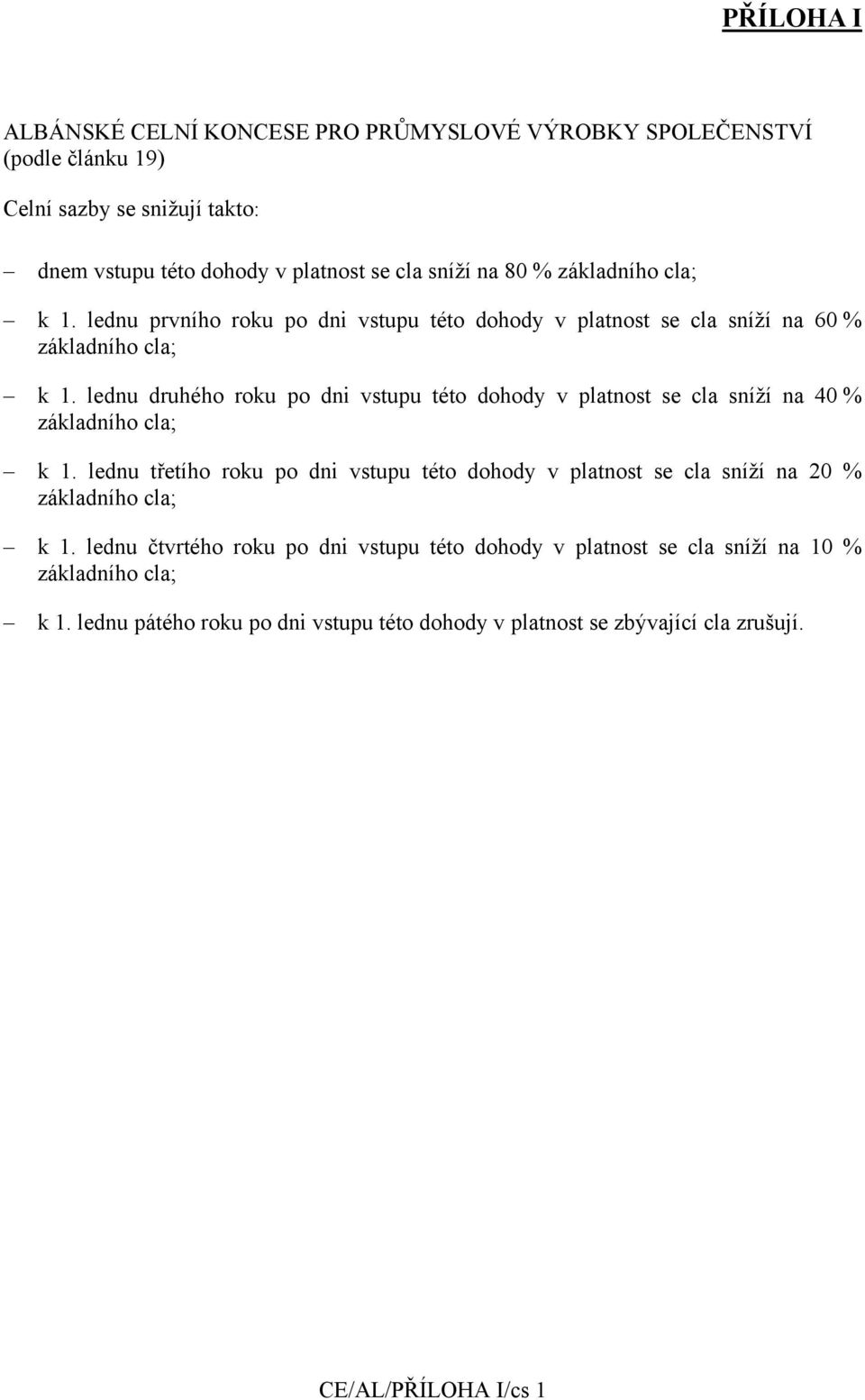 PŘÍLOHA I

ALBÁNSKÉ CELNÍ KONCESE PRO PRŮMYSLOVÉ VÝROBKY SPOLEČENSTVÍ (podle článku 19)

Celní sazby se snižují takto:

– dnem vstupu této dohody v platnost se cla sníží na 80 % základního cla;

– k 1. lednu prvního roku po dni vstupu této dohody v platnost se cla sníží na 60 % základního cla;

– k 1. lednu druhého roku po dni vstupu této dohody v platnost se cla sníží na 40 % základního cla;

– k 1. lednu třetího roku po dni vstupu této dohody v platnost se cla sníží na 20 % základního cla;

– k 1. lednu čtvrtého roku po dni vstupu této dohody v platnost se cla sníží na 10 % základního cla;

– k 1. lednu pátého roku po dni vstupu této dohody v platnost se zbývající cla zrušují.

CE/AL/PŘÍLOHA I/cs 1